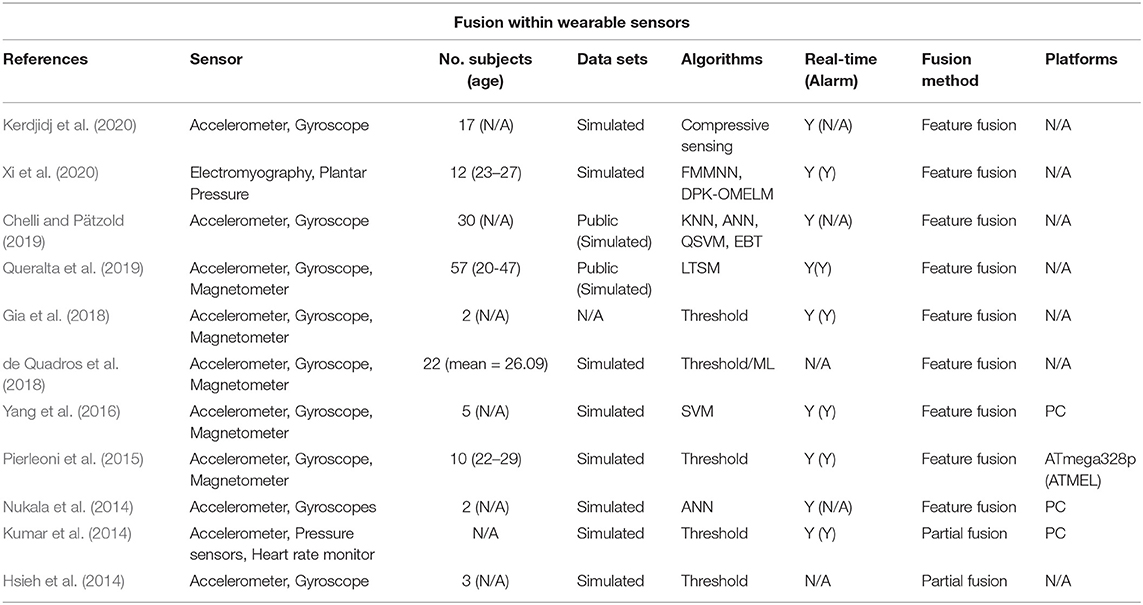 Fusion within wearable sensors

| References | Sensor | No. subjects (age) | Data sets | Algorithms | Real-time (Alarm) | Fusion method | Platforms |
|---|---|---|---|---|---|---|---|
| Kerdjidj et al. (2020) | Accelerometer, Gyroscope | 17 (N/A) | Simulated | Compressive sensing | Y (N/A) | Feature fusion | N/A |
| Xi et al. (2020) | Electromyography, Plantar Pressure | 12 (23–27) | Simulated | FMMNN, DPK-OMELM | Y (Y) | Feature fusion | N/A |
| Chelli and Pätzold (2019) | Accelerometer, Gyroscope | 30 (N/A) | Public (Simulated) | KNN, ANN, QSVM, EBT | Y (N/A) | Feature fusion | N/A |
| Queralta et al. (2019) | Accelerometer, Gyroscope, Magnetometer | 57 (20-47) | Public (Simulated) | LTSM | Y(Y) | Feature fusion | N/A |
| Gia et al. (2018) | Accelerometer, Gyroscope, Magnetometer | 2 (N/A) | N/A | Threshold | Y (Y) | Feature fusion | N/A |
| de Quadros et al. (2018) | Accelerometer, Gyroscope, Magnetometer | 22 (mean = 26.09) | Simulated | Threshold/ML | N/A | Feature fusion | N/A |
| Yang et al. (2016) | Accelerometer, Gyroscope, Magnetometer | 5 (N/A) | Simulated | SVM | Y (Y) | Feature fusion | PC |
| Pierleoni et al. (2015) | Accelerometer, Gyroscope, Magnetometer | 10 (22–29) | Simulated | Threshold | Y (Y) | Feature fusion | ATmega328p (ATMEL) |
| Nukala et al. (2014) | Accelerometer, Gyroscopes | 2 (N/A) | Simulated | ANN | Y (N/A) | Feature fusion | PC |
| Kumar et al. (2014) | Accelerometer, Pressure sensors, Heart rate monitor | N/A | Simulated | Threshold | Y (Y) | Partial fusion | PC |
| Hsieh et al. (2014) | Accelerometer, Gyroscope | 3 (N/A) | Simulated | Threshold | N/A | Partial fusion | N/A |